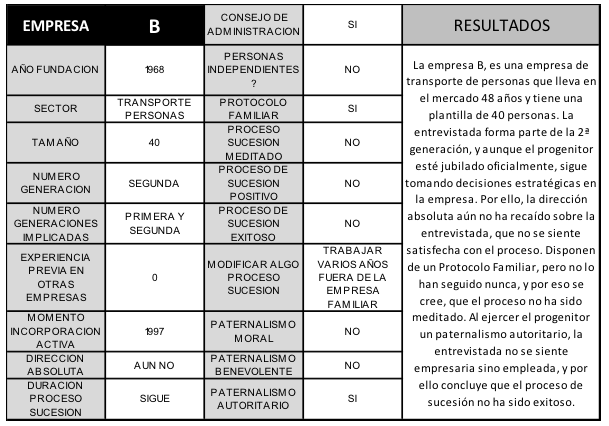 | EMPRESA | B | CONSEJO DE ADMINISTRACION | SI | RESULTADOS |
|---|---|---|---|---|
| AÑO FUNDACION | 1968 | PERSONAS INDEPENDIENTES ? | NO | La empresa B, es una empresa de transporte de personas que lleva en el mercado 48 años y tiene una plantilla de 40 personas. La entrevistada forma parte de la 2ª generación, y aunque el progenitor esté jubilado oficialmente, sigue tomando decisiones estratégicas en la empresa. Por ello, la dirección absoluta aún no ha recaído sobre la entrevistada, que no se siente satisfecha con el proceso. Disponen de un Protocolo Familiar, pero no lo han seguido nunca, y por eso se cree, que el proceso no ha sido meditado. Al ejercer el progenitor un paternalismo autoritario, la entrevistada no se siente empresaria sino empleada, y por ello concluye que el proceso de sucesión no ha sido exitoso. |
| SECTOR | TRANSPORTE PERSONAS | PROTOCOLO FAMILIAR | SI | |
| TAMAÑO | 40 | PROCESO SUCESION MEDITADO | NO | |
| NUMERO GENERACION | SEGUNDA | PROCESO DE SUCESION POSITIVO | NO | |
| NUMERO GENERACIONES IMPLICADAS | PRIMERA Y SEGUNDA | PROCESO DE SUCESION EXITOSO | NO | |
| EXPERIENCIA PREVIA EN OTRAS EMPRESAS | 0 | MODIFICAR ALGO PROCESO SUCESION | TRABAJAR VARIOS AÑOS FUERA DE LA EMPRESA FAMILIAR | |
| MOMENTO INCORPORACION ACTIVA | 1997 | PATERNALISMO MORAL | NO | |
| DIRECCION ABSOLUTA | AUN NO | PATERNALISMO BENEVOLENTE | NO | |
| DURACION PROCESO SUCESION | SIGUE | PATERNALISMO AUTORITARIO | SI | |